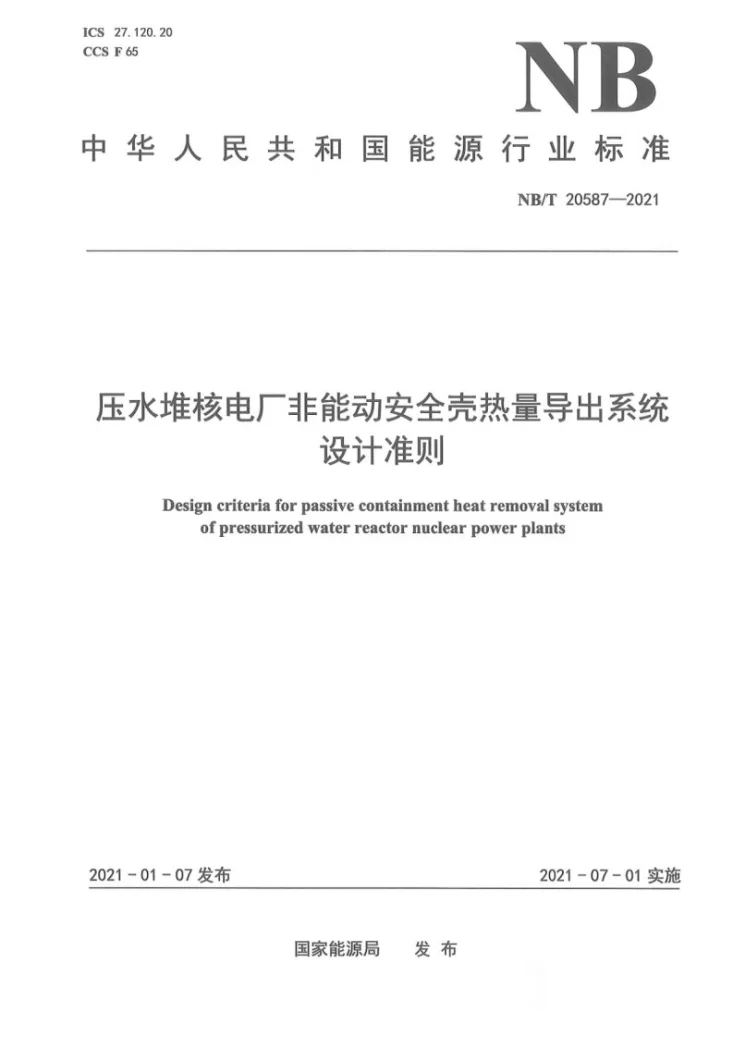 ICS 27.120.20
CCS F 65

NB

中华人民共和国能源行业标准

NB/T 20587—2021

压水堆核电厂非能动安全壳热量导出系统
设计准则

Design criteria for passive containment heat removal system
of pressurized water reactor nuclear power plants

2021-01-07发布

2021-07-01实施

国家能源局 发布